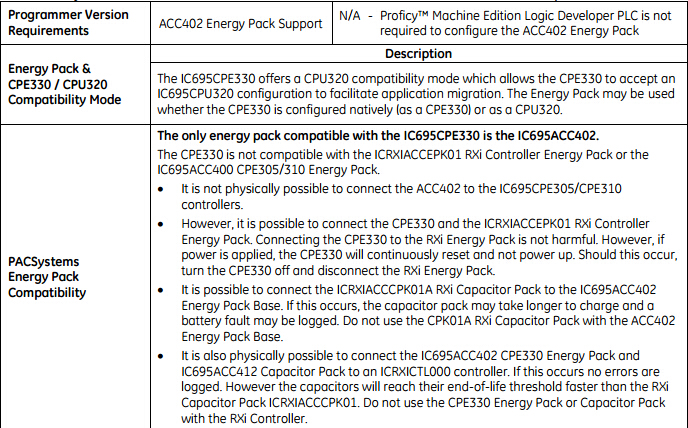 | Programmer Version Requirements | ACC402 Energy Pack Support | N/A - Proficy™ Machine Edition Logic Developer PLC is not required to configure the ACC402 Energy Pack |
|---|---|---|
| | Description | |
| Energy Pack & CPE330 / CPU320 Compatibility Mode | The IC695CPE330 offers a CPU320 compatibility mode which allows the CPE330 to accept an IC695CPU320 configuration to facilitate application migration. The Energy Pack may be used whether the CPE330 is configured natively (as a CPE330) or as a CPU320. | |
| PACSystems Energy Pack Compatibility | **The only energy pack compatible with the IC695CPE330 is the IC695ACC402.** The CPE330 is not compatible with the ICRXIACCEPK01 RXi Controller Energy Pack or the IC695ACC400 CPE305/310 Energy Pack. • It is not physically possible to connect the ACC402 to the IC695CPE305/CPE310 controllers. • However, it is possible to connect the CPE330 and the ICRXIACCEPK01 RXi Controller Energy Pack. Connecting the CPE330 to the RXi Energy Pack is not harmful. However, if power is applied, the CPE330 will continuously reset and not power up. Should this occur, turn the CPE330 off and disconnect the RXi Energy Pack. • It is possible to connect the ICRXIACCCPK01A RXi Capacitor Pack to the IC695ACC402 Energy Pack Base. If this occurs, the capacitor pack may take longer to charge and a battery fault may be logged. Do not use the CPK01A RXi Capacitor Pack with the ACC402 Energy Pack Base. • It is also physically possible to connect the IC695ACC402 CPE330 Energy Pack and IC695ACC412 Capacitor Pack to an ICRXICTL000 controller. If this occurs no errors are logged. However the capacitors will reach their end-of-life threshold faster than the RXi Capacitor Pack ICRXIACCCPK01. Do not use the CPE330 Energy Pack or Capacitor Pack with the RXi Controller. | |